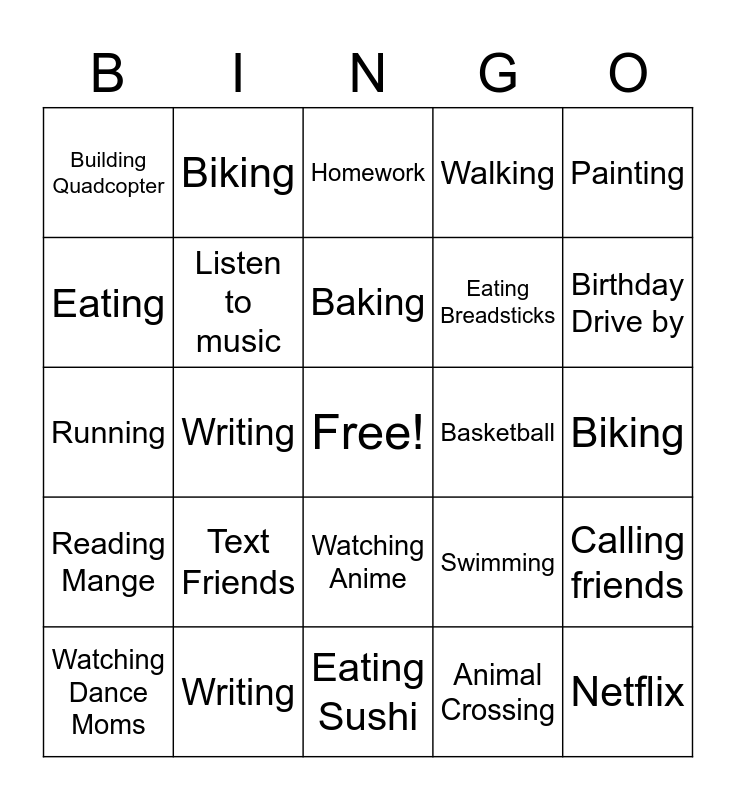 | B | I | N | G | O |
|---|---|---|---|---|
| Building Quadcopter | Biking | Homework | Walking | Painting |
| Eating | Listen to music | Baking | Eating Breadsticks | Birthday Drive by |
| Running | Writing | Free! | Basketball | Biking |
| Reading Mange | Text Friends | Watching Anime | Swimming | Calling friends |
| Watching Dance Moms | Writing | Eating Sushi | Animal Crossing | Netflix |